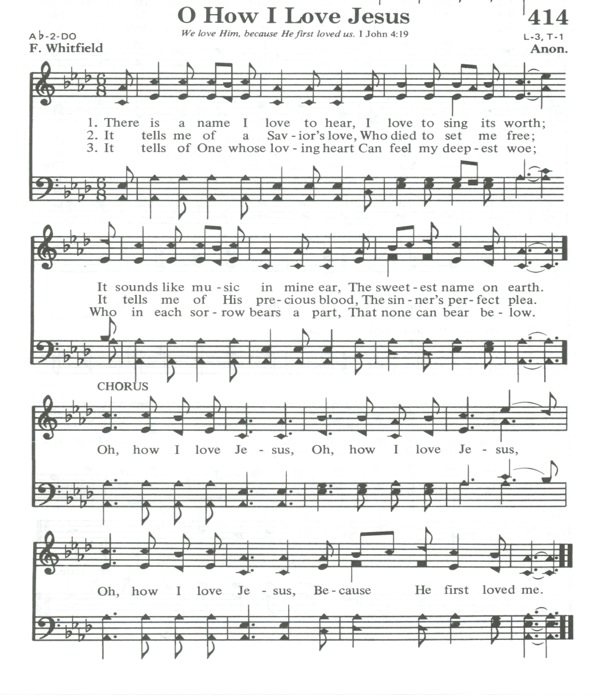 O How I Love Jesus

414

A♭-2-DO

We love Him, because He first loved us. I John 4:19

L-3, T-1

F. Whitfield

Anon.

1. There is a name I love to hear, I love to sing its worth;
2. It tells me of a Sav-ior's love, Who died to set me free;
3. It tells of One whose lov-ing heart Can feel my deep-est woe;

It sounds like mu-sic in mine ear, The sweet-est name on earth.
It tells me of His pre-cious blood, The sin-ner's per-fect plea.
Who in each sor-row bears a part, That none can bear be-low.

CHORUS

Oh, how I love Je-sus, Oh, how I love Je-sus,

Oh, how I love Je-sus, Be-cause He first loved me.